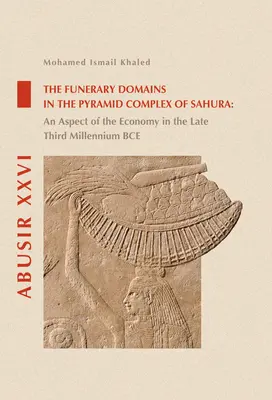 Mohamed Ismail Khaled

THE FUNERARY DOMAINS IN THE PYRAMID COMPLEX OF SAHURA:

An Aspect of the Economy in the Late Third Millennium BCE

ABUSIR XXVI